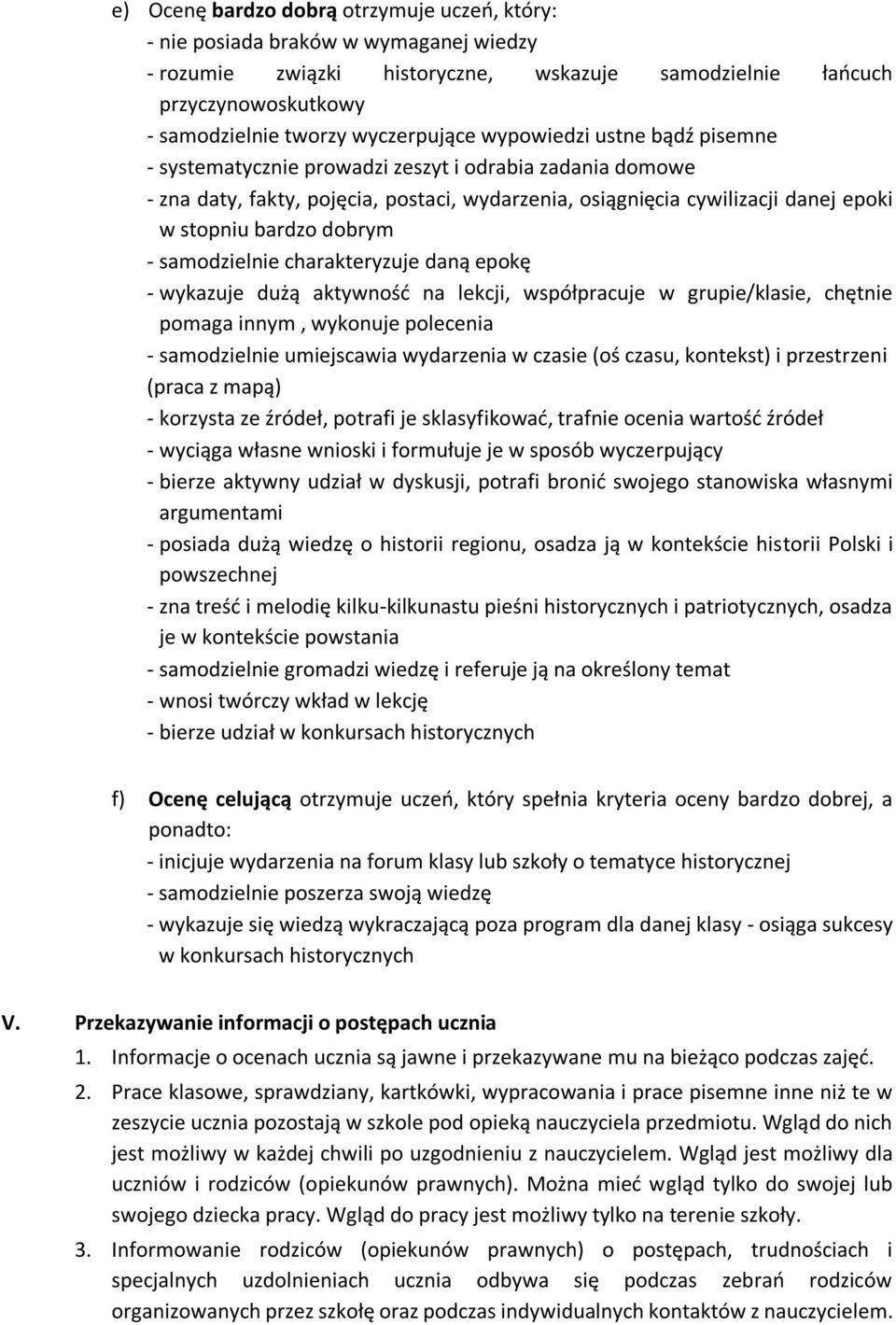 e) Ocenę bardzo dobrą otrzymuje uczeń, który:
- nie posiada braków w wymaganej wiedzy
- rozumie związki historyczne, wskazuje samodzielnie łańcuch przyczynowoskutkowy
- samodzielnie tworzy wyczerpujące wypowiedzi ustne bądź pisemne
- systematycznie prowadzi zeszyt i odrabia zadania domowe
- zna daty, fakty, pojęcia, postaci, wydarzenia, osiągnięcia cywilizacji danej epoki w stopniu bardzo dobrym
- samodzielnie charakteryzuje daną epokę
- wykazuje dużą aktywność na lekcji, współpracuje w grupie/klasie, chętnie pomaga innym , wykonuje polecenia
- samodzielnie umiejscawia wydarzenia w czasie (oś czasu, kontekst) i przestrzeni (praca z mapą)
- korzysta ze źródeł, potrafi je sklasyfikować, trafnie ocenia wartość źródeł
- wyciąga własne wnioski i formułuje je w sposób wyczerpujący
- bierze aktywny udział w dyskusji, potrafi bronić swojego stanowiska własnymi argumentami
- posiada dużą wiedzę o historii regionu, osadza ją w kontekście historii Polski i powszechnej
- zna treść i melodię kilku-kilkunastu pieśni historycznych i patriotycznych, osadza je w kontekście powstania
- samodzielnie gromadzi wiedzę i referuje ją na określony temat
- wnosi twórczy wkład w lekcję
- bierze udział w konkursach historycznych

f) Ocenę celującą otrzymuje uczeń, który spełnia kryteria oceny bardzo dobrej, a ponadto:
- inicjuje wydarzenia na forum klasy lub szkoły o tematyce historycznej
- samodzielnie poszerza swoją wiedzę
- wykazuje się wiedzą wykraczającą poza program dla danej klasy - osiąga sukcesy w konkursach historycznych

V. Przekazywanie informacji o postępach ucznia
1. Informacje o ocenach ucznia są jawne i przekazywane mu na bieżąco podczas zajęć.
2. Prace klasowe, sprawdziany, kartkówki, wypracowania i prace pisemne inne niż te w zeszycie ucznia pozostają w szkole pod opieką nauczyciela przedmiotu. Wgląd do nich jest możliwy w każdej chwili po uzgodnieniu z nauczycielem. Wgląd jest możliwy dla uczniów i rodziców (opiekunów prawnych). Można mieć wgląd tylko do swojej lub swojego dziecka pracy. Wgląd do pracy jest możliwy tylko na terenie szkoły.
3. Informowanie rodziców (opiekunów prawnych) o postępach, trudnościach i specjalnych uzdolnieniach ucznia odbywa się podczas zebrań rodziców organizowanych przez szkołę oraz podczas indywidualnych kontaktów z nauczycielem.